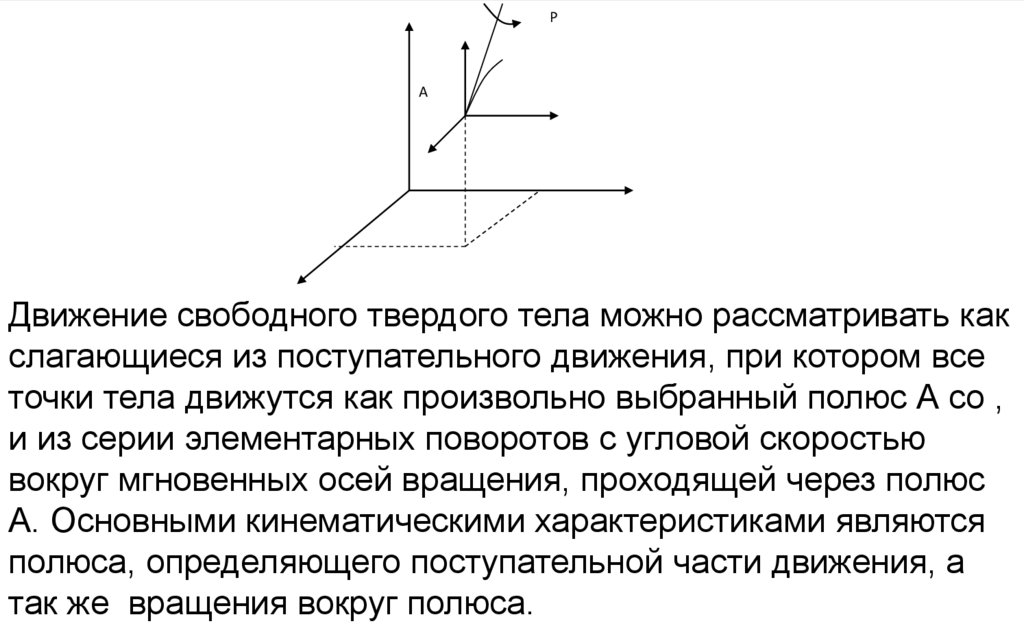 P

A

Движение свободного твердого тела можно рассматривать как слагающиеся из поступательного движения, при котором все точки тела движутся как произвольно выбранный полюс А со , и из серии элементарных поворотов с угловой скоростью вокруг мгновенных осей вращения, проходящей через полюс А. Основными кинематическими характеристиками являются полюса, определяющего поступательной части движения, а так же вращения вокруг полюса.